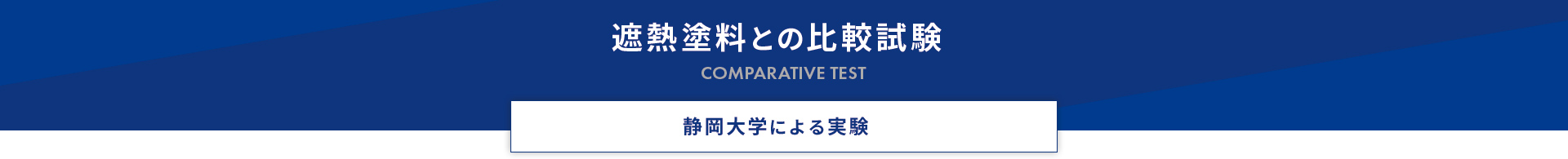 遮熱塗料との比較試験

COMPARATIVE TEST

静岡大学による実験